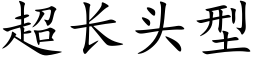 超长头型